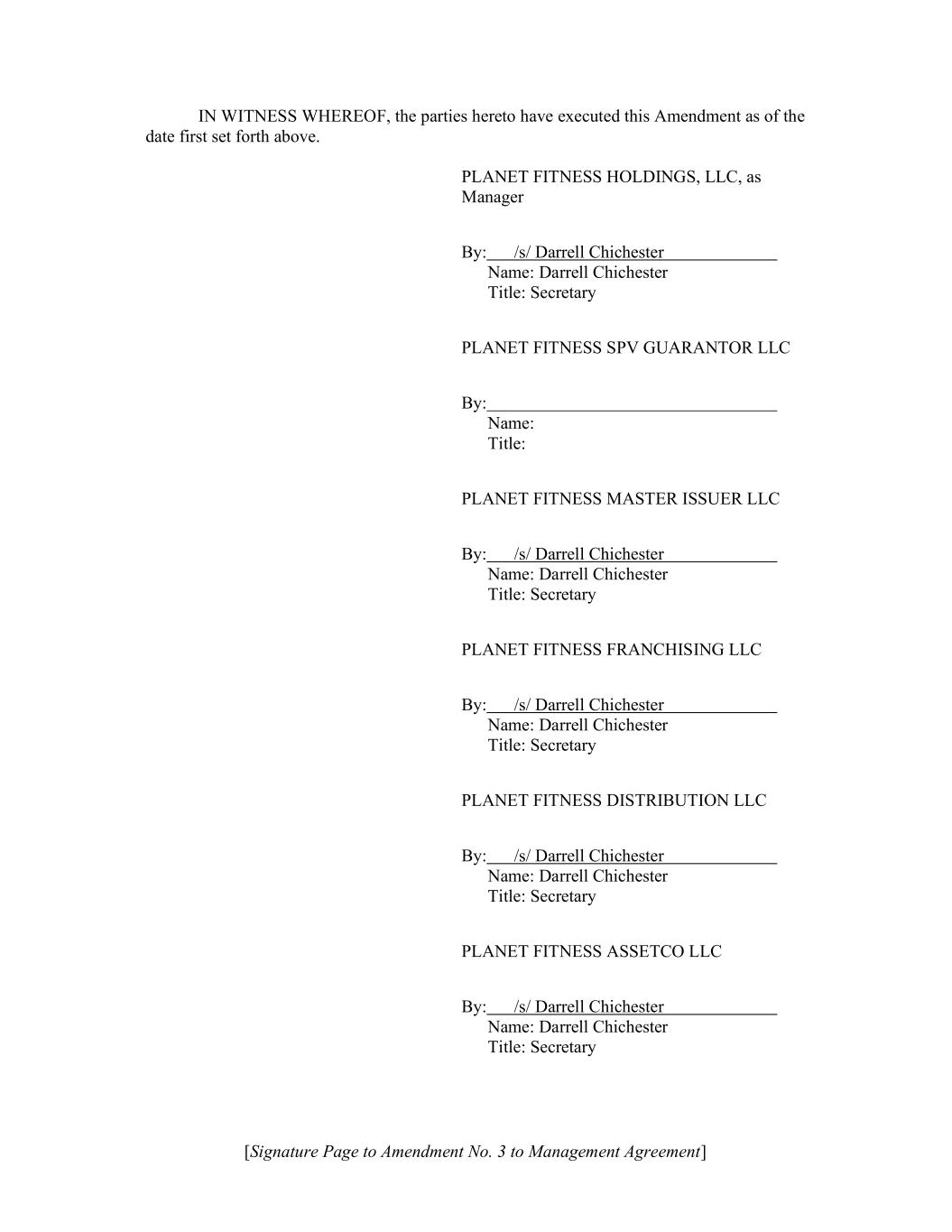 IN WITNESS WHEREOF, the parties hereto have executed this Amendment as of the date first set forth above.

PLANET FITNESS HOLDINGS, LLC, as Manager

By: /s/ Darrell Chichester
Name: Darrell Chichester
Title: Secretary

PLANET FITNESS SPV GUARANTOR LLC

By:
Name:
Title:

PLANET FITNESS MASTER ISSUER LLC

By: /s/ Darrell Chichester
Name: Darrell Chichester
Title: Secretary

PLANET FITNESS FRANCHISING LLC

By: /s/ Darrell Chichester
Name: Darrell Chichester
Title: Secretary

PLANET FITNESS DISTRIBUTION LLC

By: /s/ Darrell Chichester
Name: Darrell Chichester
Title: Secretary

PLANET FITNESS ASSETCO LLC

By: /s/ Darrell Chichester
Name: Darrell Chichester
Title: Secretary

[Signature Page to Amendment No. 3 to Management Agreement]